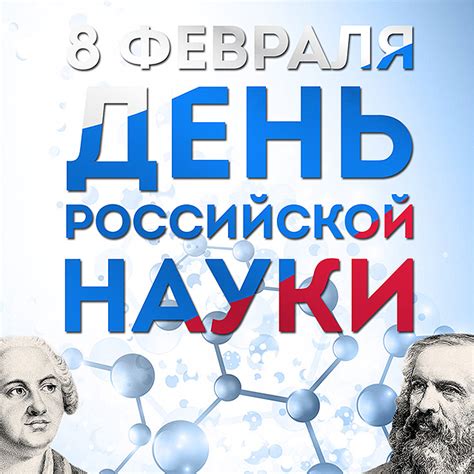 8 ФЕВРАЛЯ
ДЕНЬ
РОССИЙСКОЙ
НАУКИ